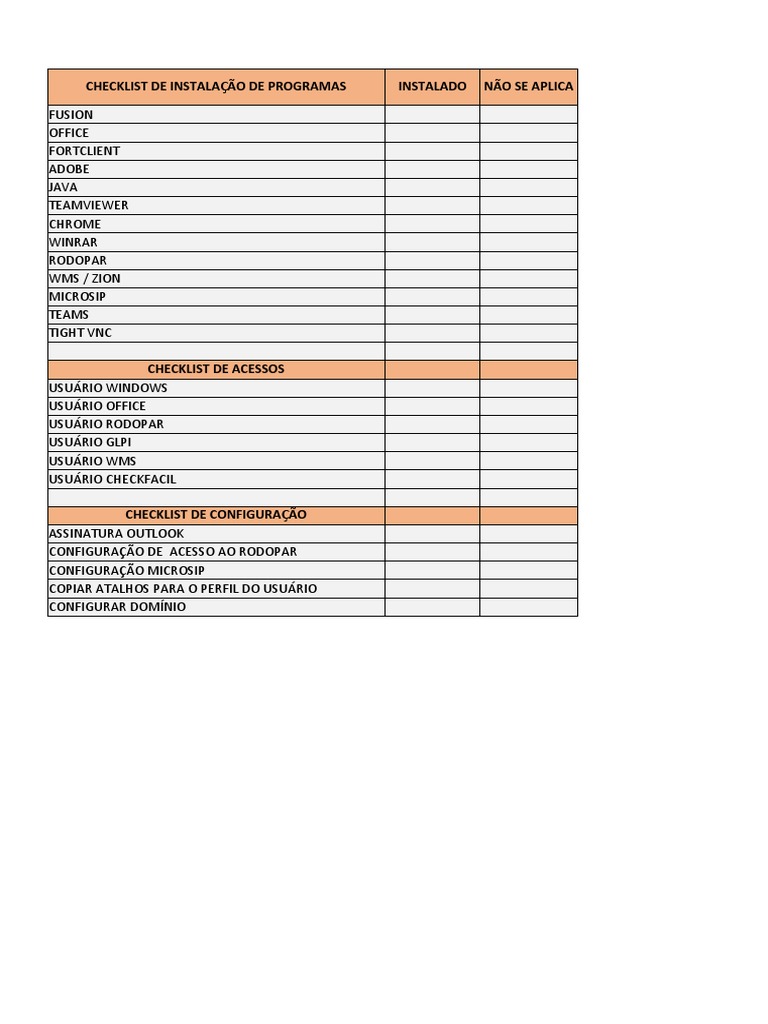 | CHECKLIST DE INSTALAÇÃO DE PROGRAMAS | INSTALADO | NÃO SE APLICA |
|---|---|---|
| FUSION | | |
| OFFICE | | |
| FORTCLIENT | | |
| ADOBE | | |
| JAVA | | |
| TEAMVIEWER | | |
| CHROME | | |
| WINRAR | | |
| RODOPAR | | |
| WMS / ZION | | |
| MICROSIP | | |
| TEAMS | | |
| TIGHT VNC | | |
| | | |
| CHECKLIST DE ACESSOS | | |
| USUÁRIO WINDOWS | | |
| USUÁRIO OFFICE | | |
| USUÁRIO RODOPAR | | |
| USUÁRIO GLPI | | |
| USUÁRIO WMS | | |
| USUÁRIO CHECKFACIL | | |
| | | |
| CHECKLIST DE CONFIGURAÇÃO | | |
| ASSINATURA OUTLOOK | | |
| CONFIGURAÇÃO DE ACESSO AO RODOPAR | | |
| CONFIGURAÇÃO MICROSIP | | |
| COPIAR ATALHOS PARA O PERFIL DO USUÁRIO | | |
| CONFIGURAR DOMÍNIO | | |